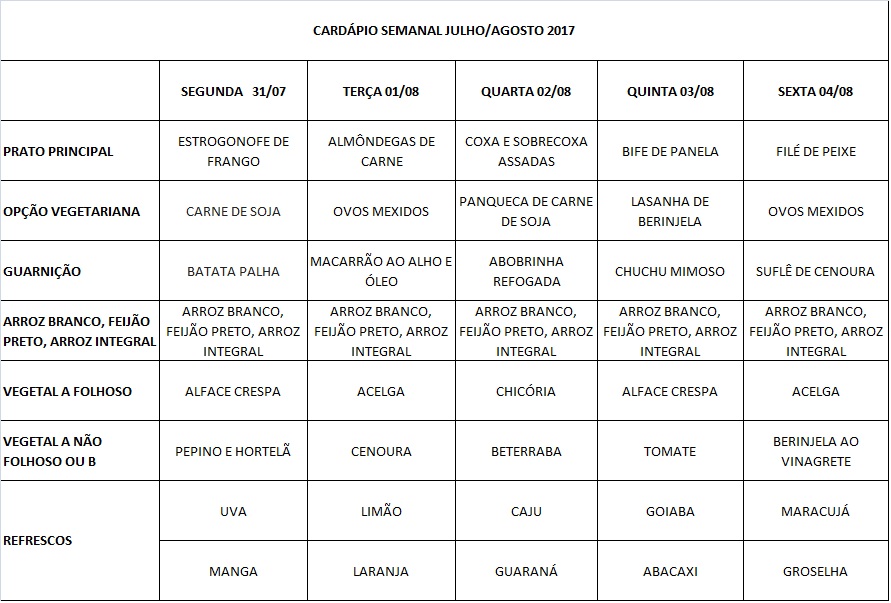 CARDÁPIO SEMANAL JULHO/AGOSTO 2017

| | SEGUNDA 31/07 | TERÇA 01/08 | QUARTA 02/08 | QUINTA 03/08 | SEXTA 04/08 |
|---|---|---|---|---|---|
| PRATO PRINCIPAL | ESTROGONOFE DE FRANGO | ALMÔNDEGAS DE CARNE | COXA E SOBRECOXA ASSADAS | BIFE DE PANELA | FILÉ DE PEIXE |
| OPÇÃO VEGETARIANA | CARNE DE SOJA | OVOS MEXIDOS | PANQUECA DE CARNE DE SOJA | LASANHA DE BERINJELA | OVOS MEXIDOS |
| GUARNIÇÃO | BATATA PALHA | MACARRÃO AO ALHO E ÓLEO | ABOBRINHA REFOGADA | CHUCHU MIMOSO | SUFLÊ DE CENOURA |
| ARROZ BRANCO, FEIJÃO PRETO, ARROZ INTEGRAL | ARROZ BRANCO, FEIJÃO PRETO, ARROZ INTEGRAL | ARROZ BRANCO, FEIJÃO PRETO, ARROZ INTEGRAL | ARROZ BRANCO, FEIJÃO PRETO, ARROZ INTEGRAL | ARROZ BRANCO, FEIJÃO PRETO, ARROZ INTEGRAL | ARROZ BRANCO, FEIJÃO PRETO, ARROZ INTEGRAL |
| VEGETAL A FOLHOSO | ALFACE CRESPA | ACELGA | CHICÓRIA | ALFACE CRESPA | ACELGA |
| VEGETAL A NÃO FOLHOSO OU B | PEPINO E HORTELÃ | CENOURA | BETERRABA | TOMATE | BERINJELA AO VINAGRETE |
| REFRESCOS | UVA | LIMÃO | CAJU | GOIABA | MARACUJÁ |
| | MANGA | LARANJA | GUARANÁ | ABACAXI | GROSELHA |